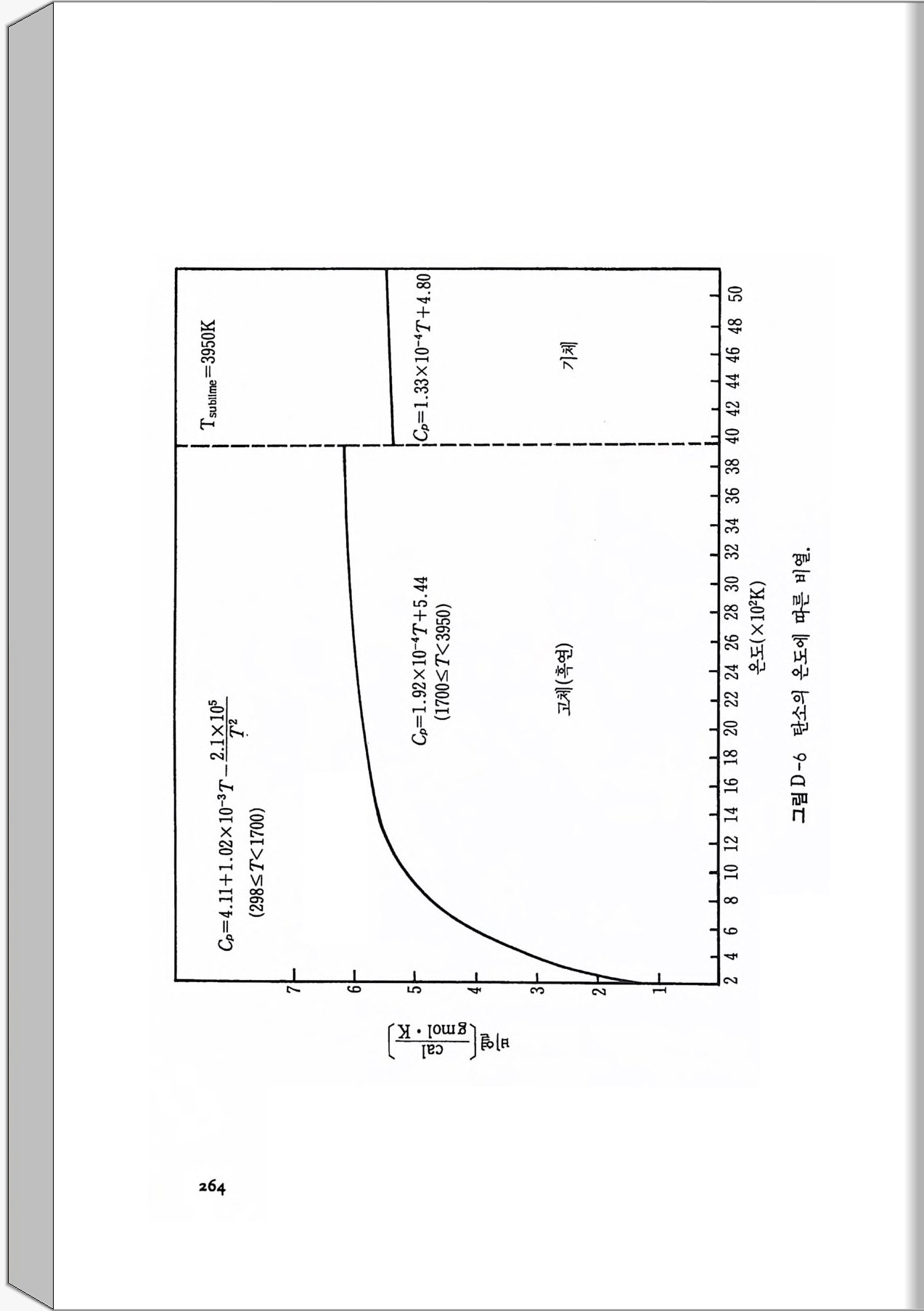 $T_{sublime}=3950K$

$C_p=1.33\times10^{-4}T+4.80$

기체

$C_p=4.11+1.02\times10^{-3}T-\frac{2.1\times10^5}{T^2}$
$(298\leq T<1700)$

$C_p=1.92\times10^{-4}T+5.44$
$(1700\leq T<3950)$

고체(흑연)

비열$\left(\frac{cal}{gmol \cdot K}\right)$

7
6
5
4
3
2
1

2 4 6 8 10 12 14 16 18 20 22 24 26 28 30 32 34 36 38 40 42 44 46 48 50

온도($\times10^2$K)

그림 D-6 탄소의 온도에 따른 비열.

264